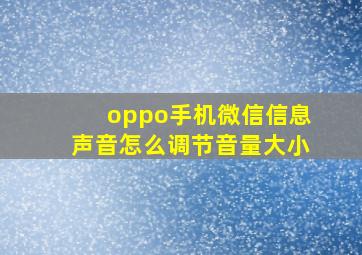 oppo手机微信信息声音怎么调节音量大小